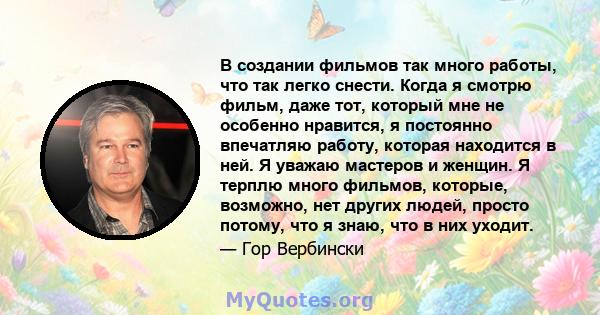 В создании фильмов так много работы, что так легко снести. Когда я смотрю фильм, даже тот, который мне не особенно нравится, я постоянно впечатляю работу, которая находится в ней. Я уважаю мастеров и женщин. Я терплю много фильмов, которые, возможно, нет других людей, просто потому, что я знаю, что в них уходит.
— Гор Вербински

MyQuotes.org